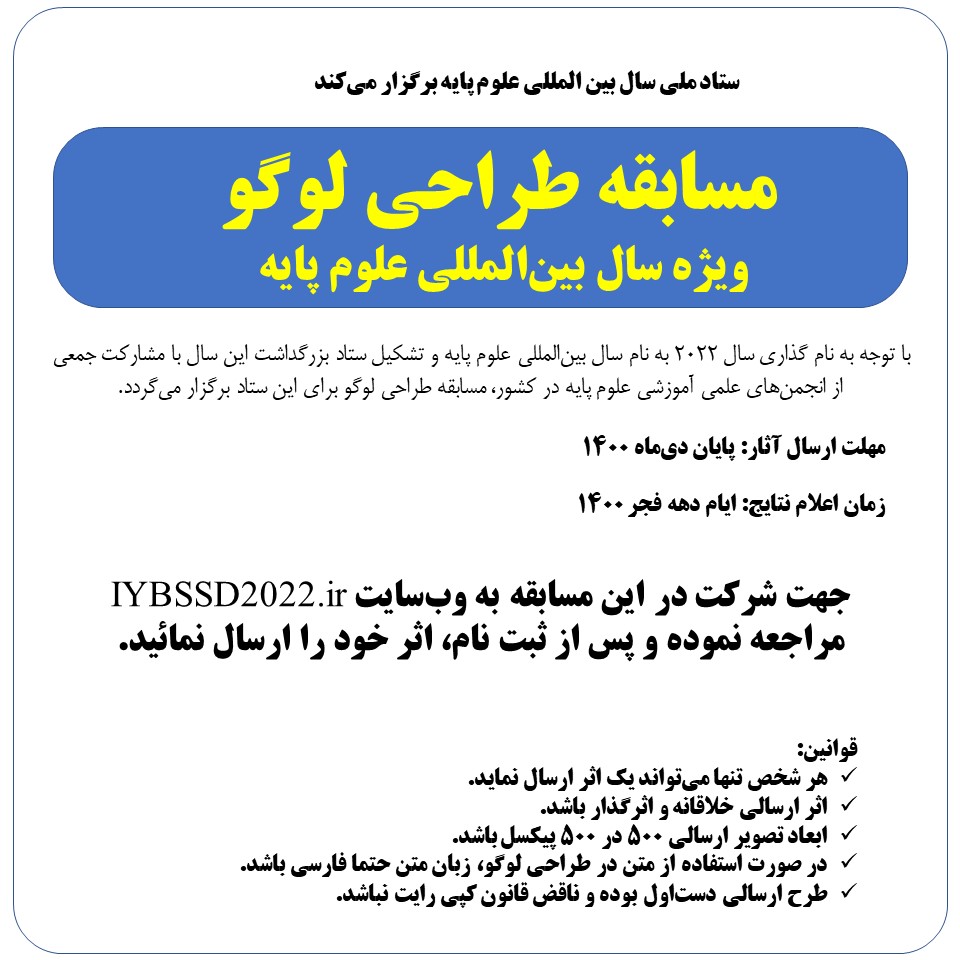 ستاد ملی سال بین المللی علوم پایه برگزار می‌کند

مسابقه طراحی لوگو
ویژه سال بین‌المللی علوم پایه

با توجه به نام گذاری سال ۲۰۲۲ به نام سال بین‌المللی علوم پایه و تشکیل ستاد بزرگداشت این سال با مشارکت جمعی از انجمن‌های علمی آموزشی علوم پایه در کشور، مسابقه طراحی لوگو برای این ستاد برگزار می‌گردد.

مهلت ارسال آثار: پایان دی‌ماه ۱۴۰۰

زمان اعلام نتایج: ایام دهه فجر ۱۴۰۰

جهت شرکت در این مسابقه به وب‌سایت IYBSSD2022.ir مراجعه نموده و پس از ثبت نام، اثر خود را ارسال نمائید.

قوانین:
✓ هر شخص تنها می‌تواند یک اثر ارسال نماید.
✓ اثر ارسالی خلاقانه و اثرگذار باشد.
✓ ابعاد تصویر ارسالی ۵۰۰ در ۵۰۰ پیکسل باشد.
✓ در صورت استفاده از متن در طراحی لوگو، زبان متن حتما فارسی باشد.
✓ طرح ارسالی دست‌اول بوده و ناقض قانون کپی رایت نباشد.